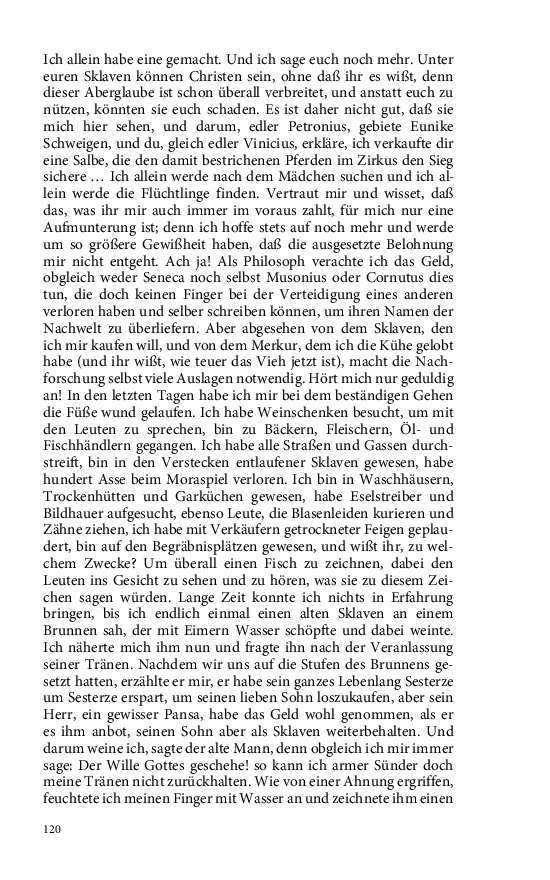 Ich allein habe eine gemacht. Und ich sage euch noch mehr. Unter euren Sklaven können Christen sein, ohne daß ihr es wißt, denn dieser Aberglaube ist schon überall verbreitet, und anstatt euch zu nützen, könnten sie euch schaden. Es ist daher nicht gut, daß sie mich hier sehen, und darum, edler Petronius, gebiete Eunike Schweigen, und du, gleich edler Vinicius, erkläre, ich verkaufte dir eine Salbe, die den damit bestrichenen Pferden im Zirkus den Sieg sichere … Ich allein werde nach dem Mädchen suchen und ich allein werde die Flüchtlinge finden. Vertraut mir und wisset, daß das, was ihr mir auch immer im voraus zahlt, für mich nur eine Aufmunterung ist; denn ich hoffe stets auf noch mehr und werde um so größere Gewißheit haben, daß die ausgesetzte Belohnung mir nicht entgeht. Ach ja! Als Philosoph verachte ich das Geld, obgleich weder Seneca noch selbst Musonius oder Cornutus dies tun, die doch keinen Finger bei der Verteidigung eines anderen verloren haben und selber schreiben können, um ihren Namen der Nachwelt zu überliefern. Aber abgesehen von dem Sklaven, den ich mir kaufen will, und von dem Merkur, dem ich die Kühe gelobt habe (und ihr wißt, wie teuer das Vieh jetzt ist), macht die Nachforschung selbst viele Auslagen notwendig. Hört mich nur geduldig an! In den letzten Tagen habe ich mir bei dem beständigen Gehen die Füße wund gelaufen. Ich habe Weinschenken besucht, um mit den Leuten zu sprechen, bin zu Bäckern, Fleischern, Öl- und Fischhändlern gegangen. Ich habe alle Straßen und Gassen durchstreift, bin in den Verstecken entlaufener Sklaven gewesen, habe hundert Asse beim Moraspiel verloren. Ich bin in Waschhäusern, Trockenhütten und Garküchen gewesen, habe Eselstreiber und Bildhauer aufgesucht, ebenso Leute, die Blasenleiden kurieren und Zähne ziehen, ich habe mit Verkäufern getrockneter Feigen geplaudert, bin auf den Begräbnisplätzen gewesen, und wißt ihr, zu welchem Zwecke? Um überall einen Fisch zu zeichnen, dabei den Leuten ins Gesicht zu sehen und zu hören, was sie zu diesem Zeichen sagen würden. Lange Zeit konnte ich nichts in Erfahrung bringen, bis ich endlich einmal einen alten Sklaven an einem Brunnen sah, der mit Eimern Wasser schöpfte und dabei weinte. Ich näherte mich ihm nun und fragte ihn nach der Veranlassung seiner Tränen. Nachdem wir uns auf die Stufen des Brunnens gesetzt hatten, erzählte er mir, er habe sein ganzes Lebenlang Sesterze um Sesterze erspart, um seinen lieben Sohn loszukaufen, aber sein Herr, ein gewisser Pansa, habe das Geld wohl genommen, als er es ihm anbot, seinen Sohn aber als Sklaven weiterbehalten. Und darum weine ich, sagte der alte Mann, denn obgleich ich mir immer sage: Der Wille Gottes geschehe! so kann ich armer Sünder doch meine Tränen nicht zurückhalten. Wie von einer Ahnung ergriffen, feuchtete ich meinen Finger mit Wasser an und zeichnete ihm einen

120